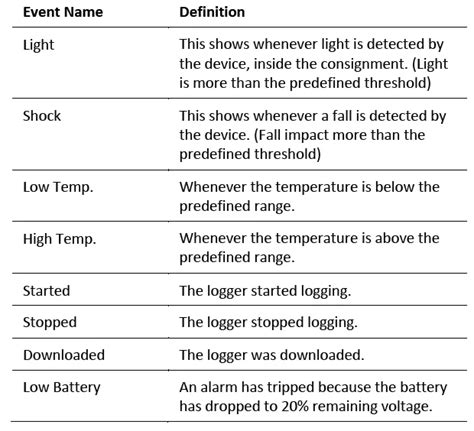 | Event Name | Definition |
|---|---|
| Light | This shows whenever light is detected by the device, inside the consignment. (Light is more than the predefined threshold) |
| Shock | This shows whenever a fall is detected by the device. (Fall impact more than the predefined threshold) |
| Low Temp. | Whenever the temperature is below the predefined range. |
| High Temp. | Whenever the temperature is above the predefined range. |
| Started | The logger started logging. |
| Stopped | The logger stopped logging. |
| Downloaded | The logger was downloaded. |
| Low Battery | An alarm has tripped because the battery has dropped to 20% remaining voltage. |